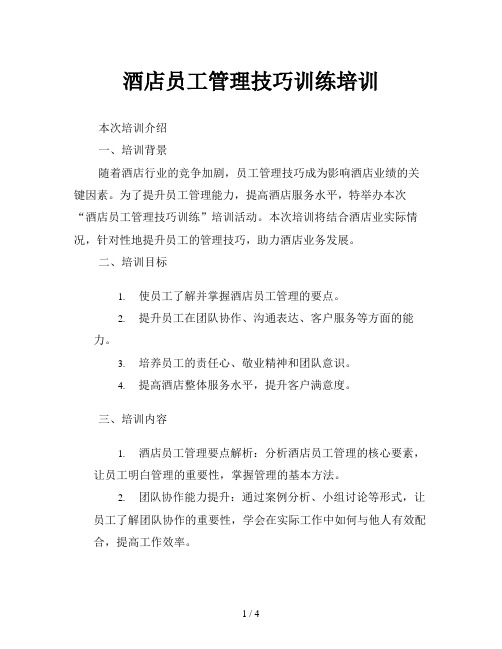 酒店员工管理技巧训练培训

本次培训介绍

一、培训背景

随着酒店行业的竞争加剧，员工管理技巧成为影响酒店业绩的关键因素。为了提升员工管理能力，提高酒店服务水平，特举办本次“酒店员工管理技巧训练”培训活动。本次培训将结合酒店业实际情况，针对性地提升员工的管理技巧，助力酒店业务发展。

二、培训目标

1. 使员工了解并掌握酒店员工管理的要点。
2. 提升员工在团队协作、沟通表达、客户服务等方面的能力。
3. 培养员工的责任心、敬业精神和团队意识。
4. 提高酒店整体服务水平，提升客户满意度。

三、培训内容

1. 酒店员工管理要点解析：分析酒店员工管理的核心要素，让员工明白管理的重要性，掌握管理的基本方法。
2. 团队协作能力提升：通过案例分析、小组讨论等形式，让员工了解团队协作的重要性，学会在实际工作中如何与他人有效配合，提高工作效率。

1 / 4